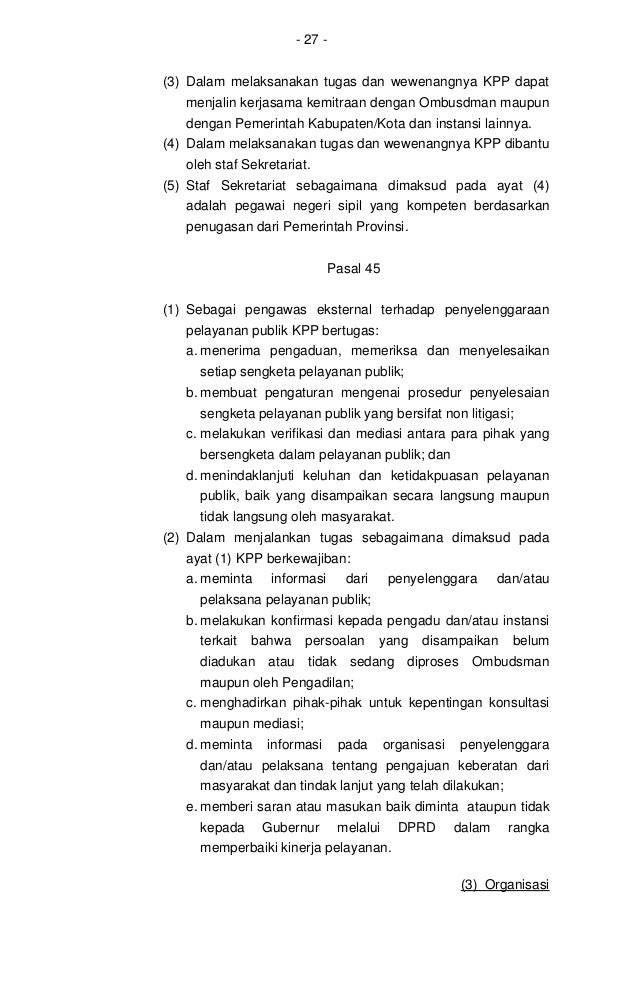 - 27 -

(3) Dalam melaksanakan tugas dan wewenangnya KPP dapat menjalin kerjasama kemitraan dengan Ombusdman maupun dengan Pemerintah Kabupaten/Kota dan instansi lainnya.
(4) Dalam melaksanakan tugas dan wewenangnya KPP dibantu oleh staf Sekretariat.
(5) Staf Sekretariat sebagaimana dimaksud pada ayat (4) adalah pegawai negeri sipil yang kompeten berdasarkan penugasan dari Pemerintah Provinsi.

Pasal 45

(1) Sebagai pengawas eksternal terhadap penyelenggaraan pelayanan publik KPP bertugas:
a. menerima pengaduan, memeriksa dan menyelesaikan setiap sengketa pelayanan publik;
b. membuat pengaturan mengenai prosedur penyelesaian sengketa pelayanan publik yang bersifat non litigasi;
c. melakukan verifikasi dan mediasi antara para pihak yang bersengketa dalam pelayanan publik; dan
d. menindaklanjuti keluhan dan ketidakpuasan pelayanan publik, baik yang disampaikan secara langsung maupun tidak langsung oleh masyarakat.
(2) Dalam menjalankan tugas sebagaimana dimaksud pada ayat (1) KPP berkewajiban:
a. meminta informasi dari penyelenggara dan/atau pelaksana pelayanan publik;
b. melakukan konfirmasi kepada pengadu dan/atau instansi terkait bahwa persoalan yang disampaikan belum diadukan atau tidak sedang diproses Ombudsman maupun oleh Pengadilan;
c. menghadirkan pihak-pihak untuk kepentingan konsultasi maupun mediasi;
d. meminta informasi pada organisasi penyelenggara dan/atau pelaksana tentang pengajuan keberatan dari masyarakat dan tindak lanjut yang telah dilakukan;
e. memberi saran atau masukan baik diminta ataupun tidak kepada Gubernur melalui DPRD dalam rangka memperbaiki kinerja pelayanan.

(3) Organisasi